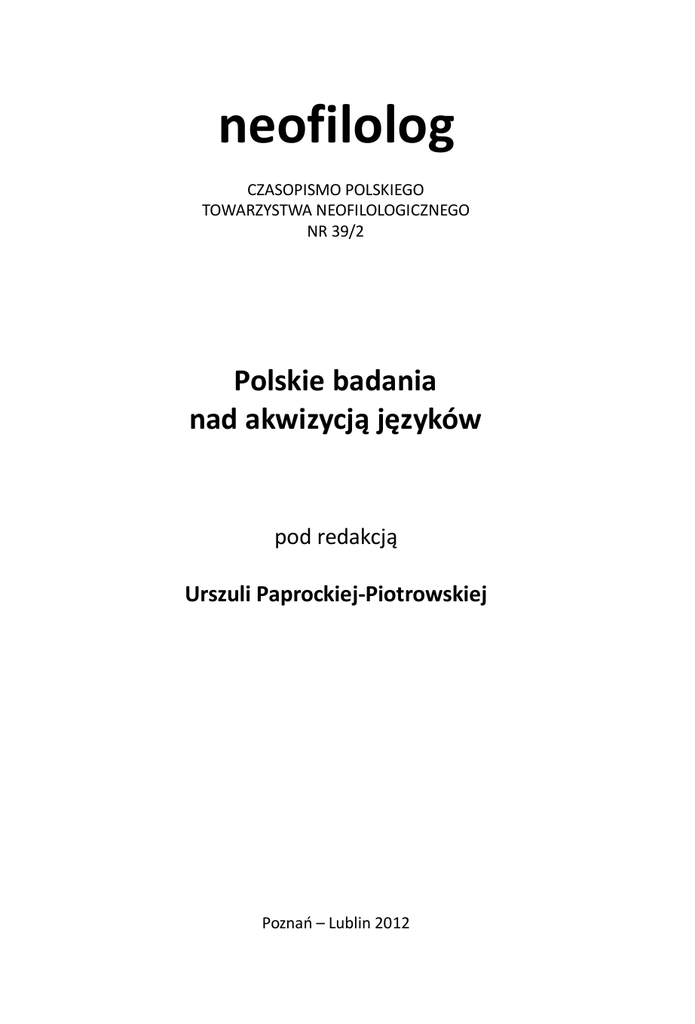 neofilolog

CZASOPISMO POLSKIEGO
TOWARZYSTWA NEOFILOLOGICZNEGO
NR 39/2

Polskie badania
nad akwizycją języków

pod redakcją

Urszuli Paprockiej-Piotrowskiej

Poznań – Lublin 2012